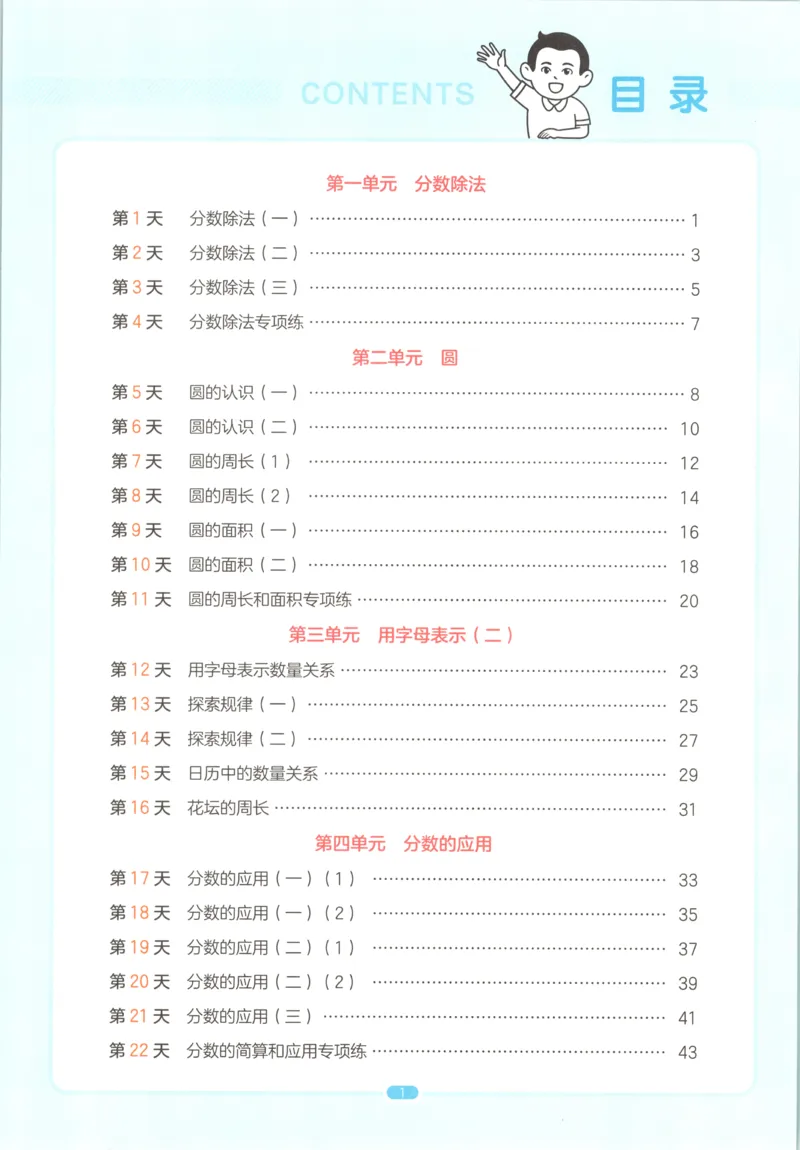 CONTENTS 目录

第一单元 分数除法

第1天 分数除法（一） 1
第2天 分数除法（二） 3
第3天 分数除法（三） 5
第4天 分数除法专项练 7

第二单元 圆

第5天 圆的认识（一） 8
第6天 圆的认识（二） 10
第7天 圆的周长（1） 12
第8天 圆的周长（2） 14
第9天 圆的面积（一） 16
第10天 圆的面积（二） 18
第11天 圆的周长和面积专项练 20

第三单元 用字母表示（二）

第12天 用字母表示数量关系 23
第13天 探索规律（一） 25
第14天 探索规律（二） 27
第15天 日历中的数量关系 29
第16天 花坛的周长 31

第四单元 分数的应用

第17天 分数的应用（一）（1） 33
第18天 分数的应用（一）（2） 35
第19天 分数的应用（二）（1） 37
第20天 分数的应用（二）（2） 39
第21天 分数的应用（三） 41
第22天 分数的简算和应用专项练 43

1